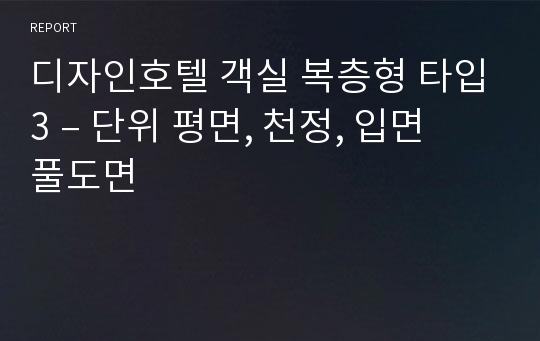 REPORT

디자인호텔 객실 복층형 타입 3 – 단위 평면, 천정, 입면 풀도면